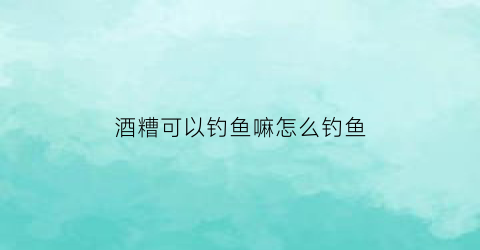 酒糟可以钓鱼嘛怎么钓鱼